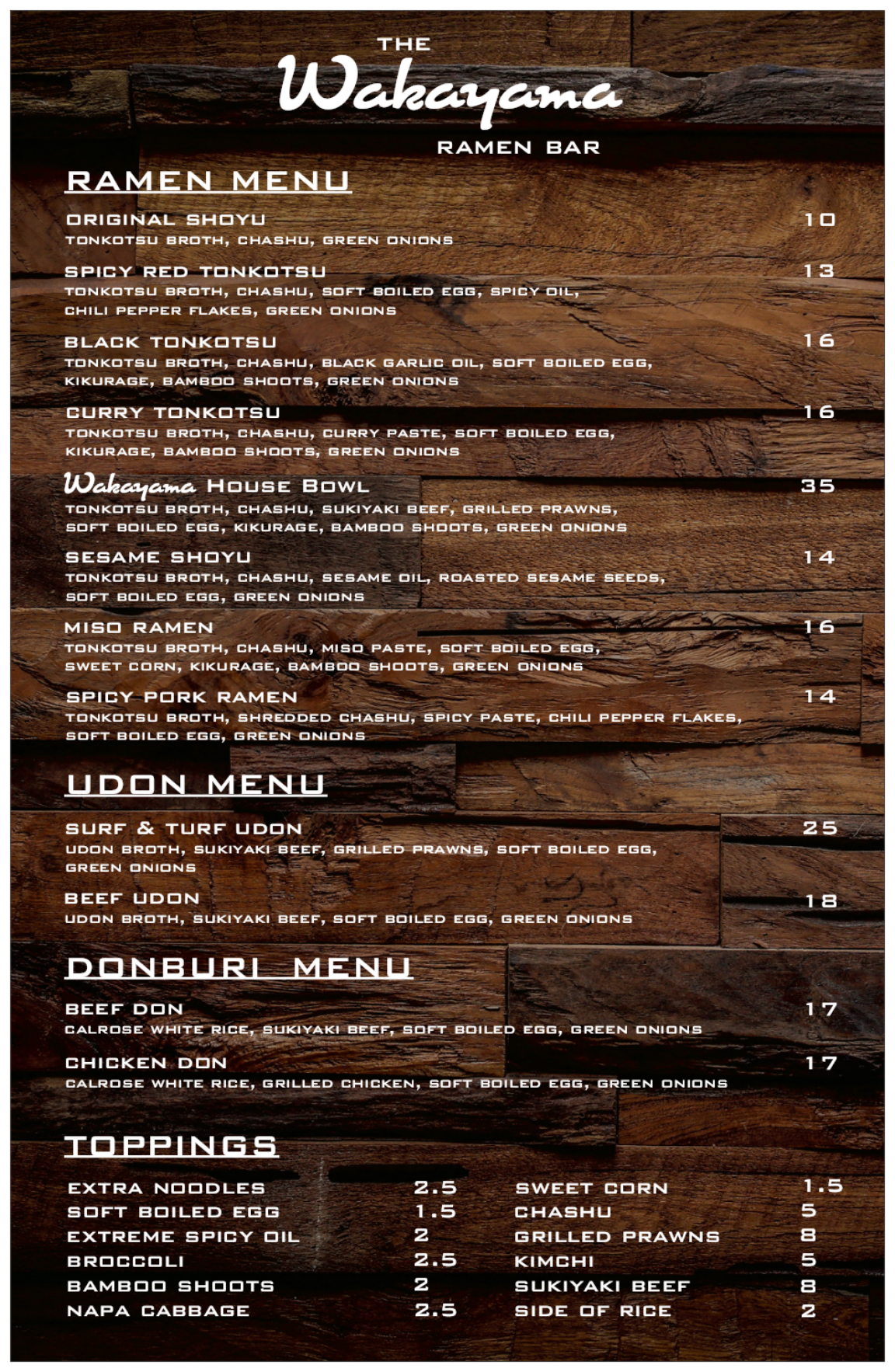 THE
Wakayama
RAMEN BAR

RAMEN MENU

ORIGINAL SHOYU
10
TONKOTSU BROTH, CHASHU, GREEN ONIONS

SPICY RED TONKOTSU
13
TONKOTSU BROTH, CHASHU, SOFT BOILED EGG, SPICY OIL, CHILI PEPPER FLAKES, GREEN ONIONS

BLACK TONKOTSU
16
TONKOTSU BROTH, CHASHU, BLACK GARLIC OIL, SOFT BOILED EGG, KIKURAGE, BAMBOO SHOOTS, GREEN ONIONS

CURRY TONKOTSU
16
TONKOTSU BROTH, CHASHU, CURRY PASTE, SOFT BOILED EGG, KIKURAGE, BAMBOO SHOOTS, GREEN ONIONS

Wakayama HOUSE BOWL
35
TONKOTSU BROTH, CHASHU, SUKIYAKI BEEF, GRILLED PRAWNS, SOFT BOILED EGG, KIKURAGE, BAMBOO SHOOTS, GREEN ONIONS

SESAME SHOYU
14
TONKOTSU BROTH, CHASHU, SESAME OIL, ROASTED SESAME SEEDS, SOFT BOILED EGG, GREEN ONIONS

MISO RAMEN
16
TONKOTSU BROTH, CHASHU, MISO PASTE, SOFT BOILED EGG, SWEET CORN, KIKURAGE, BAMBOO SHOOTS, GREEN ONIONS

SPICY PORK RAMEN
14
TONKOTSU BROTH, SHREDDED CHASHU, SPICY PASTE, CHILI PEPPER FLAKES, SOFT BOILED EGG, GREEN ONIONS

UDON MENU

SURF & TURF UDON
25
UDON BROTH, SUKIYAKI BEEF, GRILLED PRAWNS, SOFT BOILED EGG, GREEN ONIONS

BEEF UDON
18
UDON BROTH, SUKIYAKI BEEF, SOFT BOILED EGG, GREEN ONIONS

DONBURI MENU

BEEF DON
17
CALROSE WHITE RICE, SUKIYAKI BEEF, SOFT BOILED EGG, GREEN ONIONS

CHICKEN DON
17
CALROSE WHITE RICE, GRILLED CHICKEN, SOFT BOILED EGG, GREEN ONIONS

TOPPINGS

EXTRA NOODLES 2.5
SOFT BOILED EGG 1.5
EXTREME SPICY OIL 2
BROCCOLI 2.5
BAMBOO SHOOTS 2
NAPA CABBAGE 2.5

SWEET CORN 1.5
CHASHU 5
GRILLED PRAWNS 8
KIMCHI 5
SUKIYAKI BEEF 8
SIDE OF RICE 2